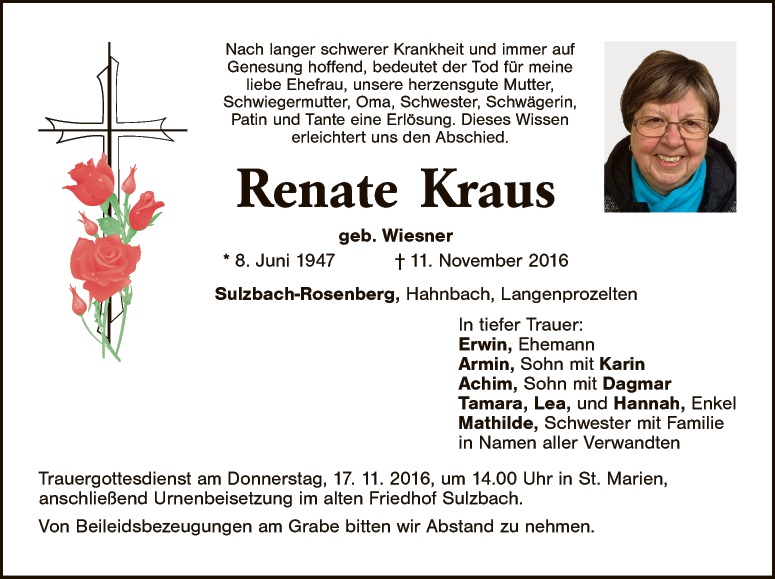 Nach langer schwerer Krankheit und immer auf Genesung hoffend, bedeutet der Tod für meine liebe Ehefrau, unsere herzensgute Mutter, Schwiegermutter, Oma, Schwester, Schwägerin, Patin und Tante eine Erlösung. Dieses Wissen erleichtert uns den Abschied.

Renate Kraus

geb. Wiesner

* 8. Juni 1947 † 11. November 2016

Sulzbach-Rosenberg, Hahnbach, Langenprozelten

In tiefer Trauer:
Erwin, Ehemann
Armin, Sohn mit Karin
Achim, Sohn mit Dagmar
Tamara, Lea, und Hannah, Enkel
Mathilde, Schwester mit Familie
in Namen aller Verwandten

Trauergottesdienst am Donnerstag, 17. 11. 2016, um 14.00 Uhr in St. Marien, anschließend Urnenbeisetzung im alten Friedhof Sulzbach.

Von Beileidsbezeugungen am Grabe bitten wir Abstand zu nehmen.